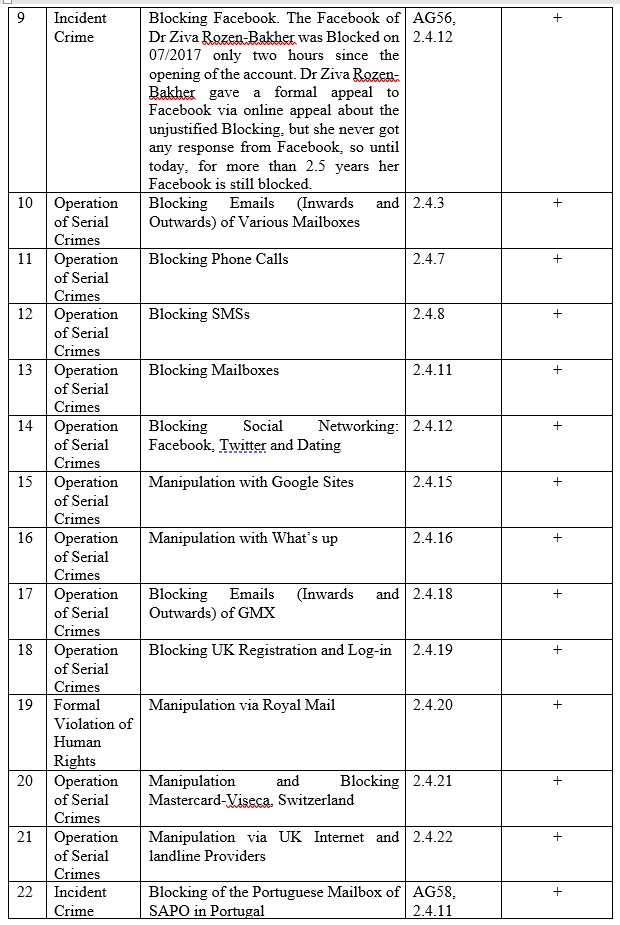 | 9 | Incident Crime | Blocking Facebook. The Facebook of Dr Ziva Rozen-Bakher was Blocked on 07/2017 only two hours since the opening of the account. Dr Ziva Rozen-Bakher gave a formal appeal to Facebook via online appeal about the unjustified Blocking, but she never got any response from Facebook, so until today, for more than 2.5 years her Facebook is still blocked. | AG56, 2.4.12 | + |
|---|---|---|---|---|
| 10 | Operation of Serial Crimes | Blocking Emails (Inwards and Outwards) of Various Mailboxes | 2.4.3 | + |
| 11 | Operation of Serial Crimes | Blocking Phone Calls | 2.4.7 | + |
| 12 | Operation of Serial Crimes | Blocking SMSs | 2.4.8 | + |
| 13 | Operation of Serial Crimes | Blocking Mailboxes | 2.4.11 | + |
| 14 | Operation of Serial Crimes | Blocking Social Networking: Facebook, Twitter and Dating | 2.4.12 | + |
| 15 | Operation of Serial Crimes | Manipulation with Google Sites | 2.4.15 | + |
| 16 | Operation of Serial Crimes | Manipulation with What's up | 2.4.16 | + |
| 17 | Operation of Serial Crimes | Blocking Emails (Inwards and Outwards) of GMX | 2.4.18 | + |
| 18 | Operation of Serial Crimes | Blocking UK Registration and Log-in | 2.4.19 | + |
| 19 | Formal Violation of Human Rights | Manipulation via Royal Mail | 2.4.20 | + |
| 20 | Operation of Serial Crimes | Manipulation and Blocking Mastercard-Viseca, Switzerland | 2.4.21 | + |
| 21 | Operation of Serial Crimes | Manipulation via UK Internet and landline Providers | 2.4.22 | + |
| 22 | Incident Crime | Blocking of the Portuguese Mailbox of SAPO in Portugal | AG58, 2.4.11 | + |